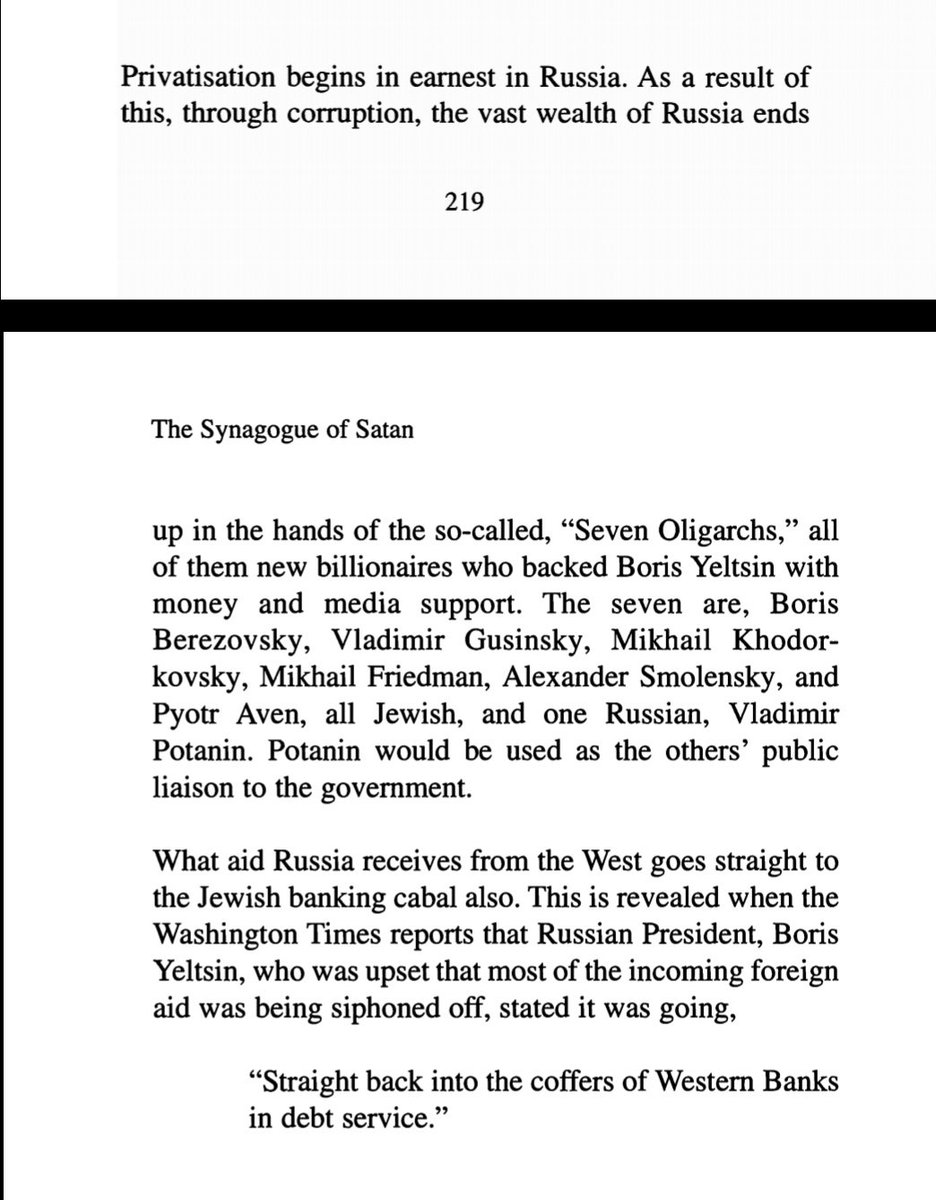 Privatisation begins in earnest in Russia. As a result of this, through corruption, the vast wealth of Russia ends

219

The Synagogue of Satan

up in the hands of the so-called, "Seven Oligarchs," all of them new billionaires who backed Boris Yeltsin with money and media support. The seven are, Boris Berezovsky, Vladimir Gusinsky, Mikhail Khodorkovsky, Mikhail Friedman, Alexander Smolensky, and Pyotr Aven, all Jewish, and one Russian, Vladimir Potanin. Potanin would be used as the others' public liaison to the government.

What aid Russia receives from the West goes straight to the Jewish banking cabal also. This is revealed when the Washington Times reports that Russian President, Boris Yeltsin, who was upset that most of the incoming foreign aid was being siphoned off, stated it was going,

"Straight back into the coffers of Western Banks in debt service."